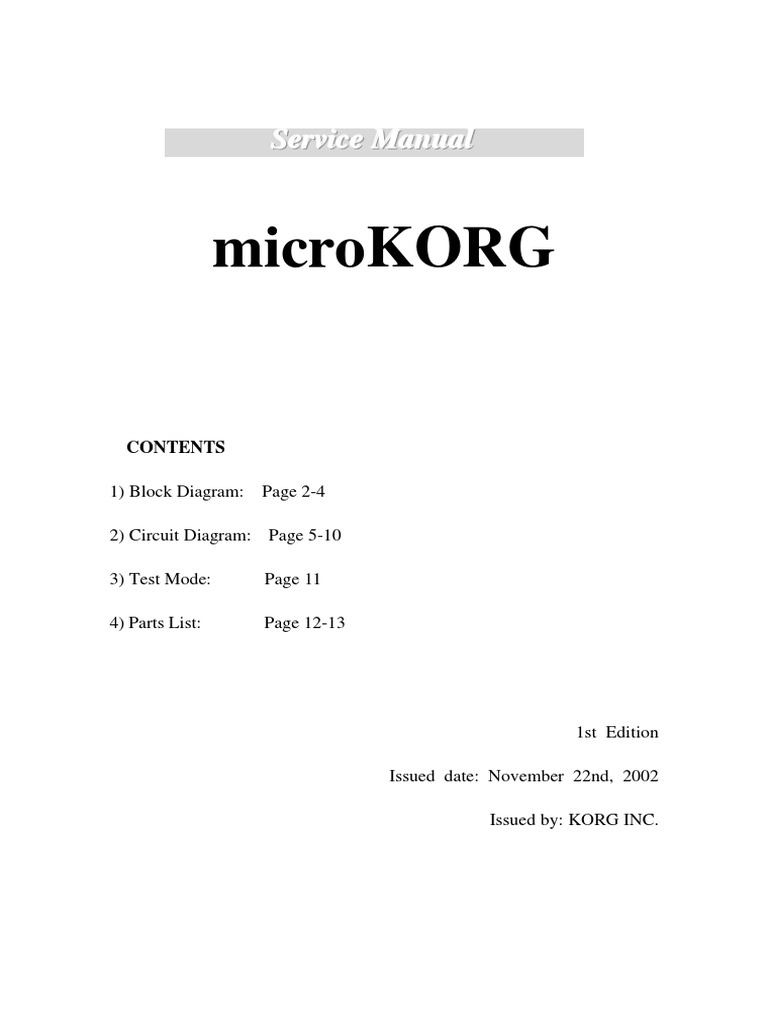 Service Manual

microKORG

CONTENTS

1) Block Diagram: Page 2-4

2) Circuit Diagram: Page 5-10

3) Test Mode: Page 11

4) Parts List: Page 12-13

1st Edition

Issued date: November 22nd, 2002

Issued by: KORG INC.